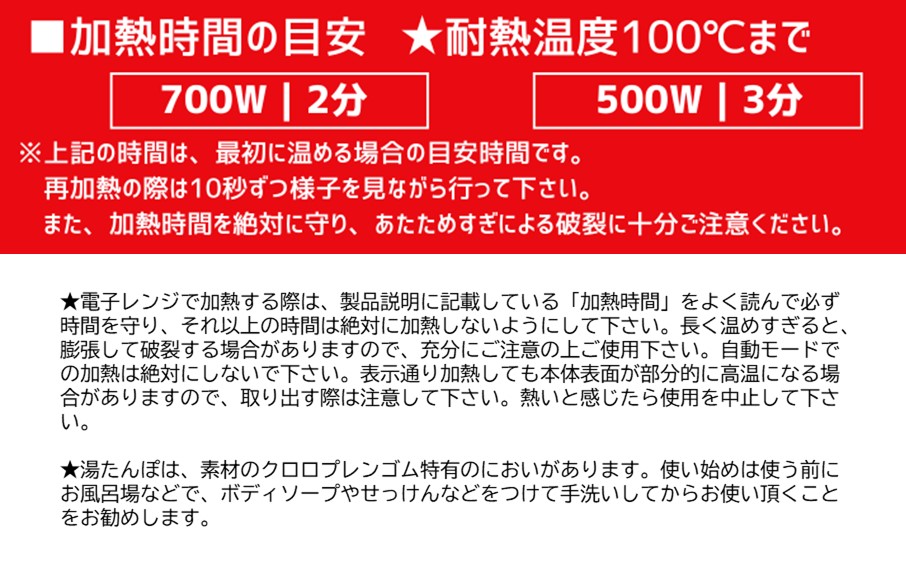 ■加熱時間の目安　★耐熱温度100℃まで

700W | 2分

500W | 3分

※上記の時間は、最初に温める場合の目安時間です。
再加熱の際は10秒ずつ様子を見ながら行って下さい。
また、加熱時間を絶対に守り、あたためすぎによる破裂に十分ご注意ください。

★電子レンジで加熱する際は、製品説明に記載している「加熱時間」をよく読んで必ず時間を守り、それ以上の時間は絶対に加熱しないようにして下さい。長く温めすぎると、膨張して破裂する場合がありますので、充分にご注意の上ご使用下さい。自動モードでの加熱は絶対にしないで下さい。表示通り加熱しても本体表面が部分的に高温になる場合がありますので、取り出す際は注意して下さい。熱いと感じたら使用を中止して下さい。

★湯たんぽは、素材のクロロプレンゴム特有のにおいがあります。使い始めは使う前にお風呂場などで、ボディソープやせっけんなどをつけて手洗いしてからお使い頂くことをお勧めします。